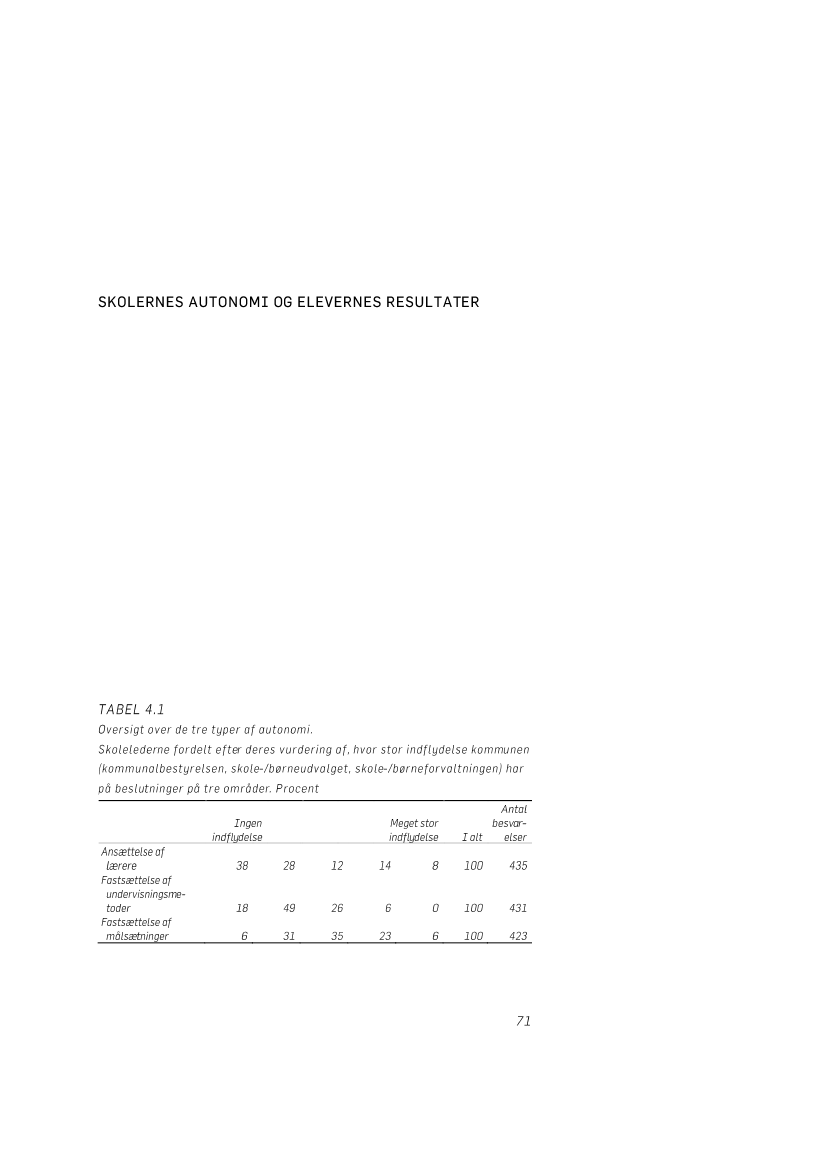 SKOLERNES AUTONOMI OG ELEVERNES RESULTATER

TABEL 4.1
Oversigt over de tre typer af autonomi.
Skolelederne fordelt efter deres vurdering af, hvor stor indflydelse kommunen (kommunalbestyrelsen, skole-/børneudvalget, skole-/børneforvaltningen) har på beslutninger på tre områder. Procent

| | Ingen indflydelse | | | | Meget stor indflydelse | I alt | Antal besvarelser |
|---|---|---|---|---|---|---|---|
| Ansættelse af lærere | 38 | 28 | 12 | 14 | 8 | 100 | 435 |
| Fastsættelse af undervisningsmetoder | 18 | 49 | 26 | 6 | 0 | 100 | 431 |
| Fastsættelse af målsætninger | 6 | 31 | 35 | 23 | 6 | 100 | 423 |

71